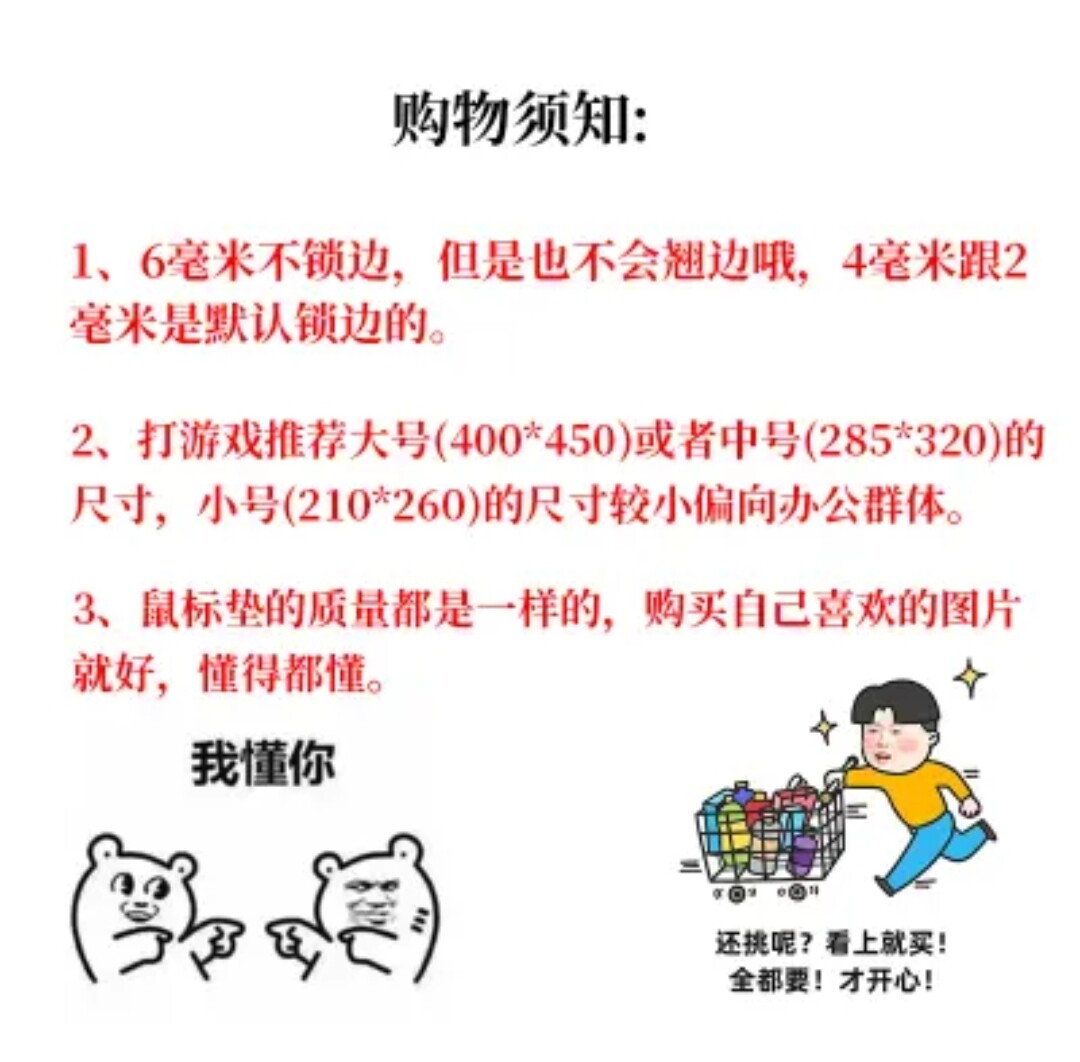 购物须知:

1、6毫米不锁边，但是也不会翘边哦，4毫米跟2毫米是默认锁边的。

2、打游戏推荐大号(400*450)或者中号(285*320)的尺寸，小号(210*260)的尺寸较小偏向办公群体。

3、鼠标垫的质量都是一样的，购买自己喜欢的图片就好，懂得都懂。

我懂你

还挑呢？看上就买！
全都要！才开心！